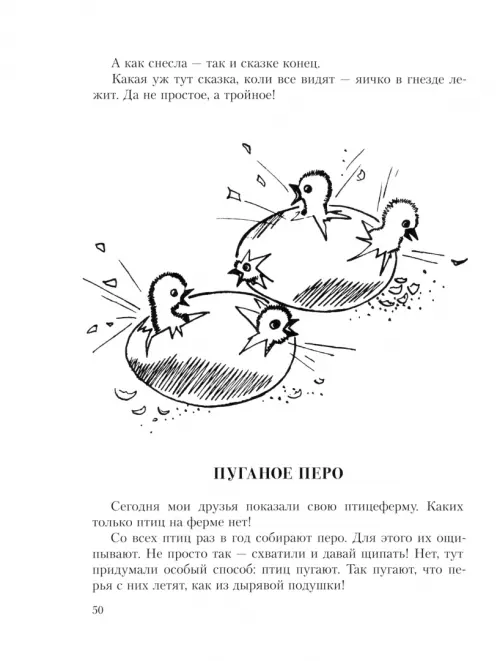 А как снесла — так и сказке конец.

Какая уж тут сказка, коли все видят — яичко в гнезде лежит. Да не простое, а тройное!

ПУГАНОЕ ПЕРО

Сегодня мои друзья показали свою птицеферму. Каких только птиц на ферме нет!

Со всех птиц раз в год собирают перо. Для этого их ощипывают. Не просто так — схватили и давай щипать! Нет, тут придумали особый способ: птиц пугают. Так пугают, что перья с них летят, как из дырявой подушки!

50